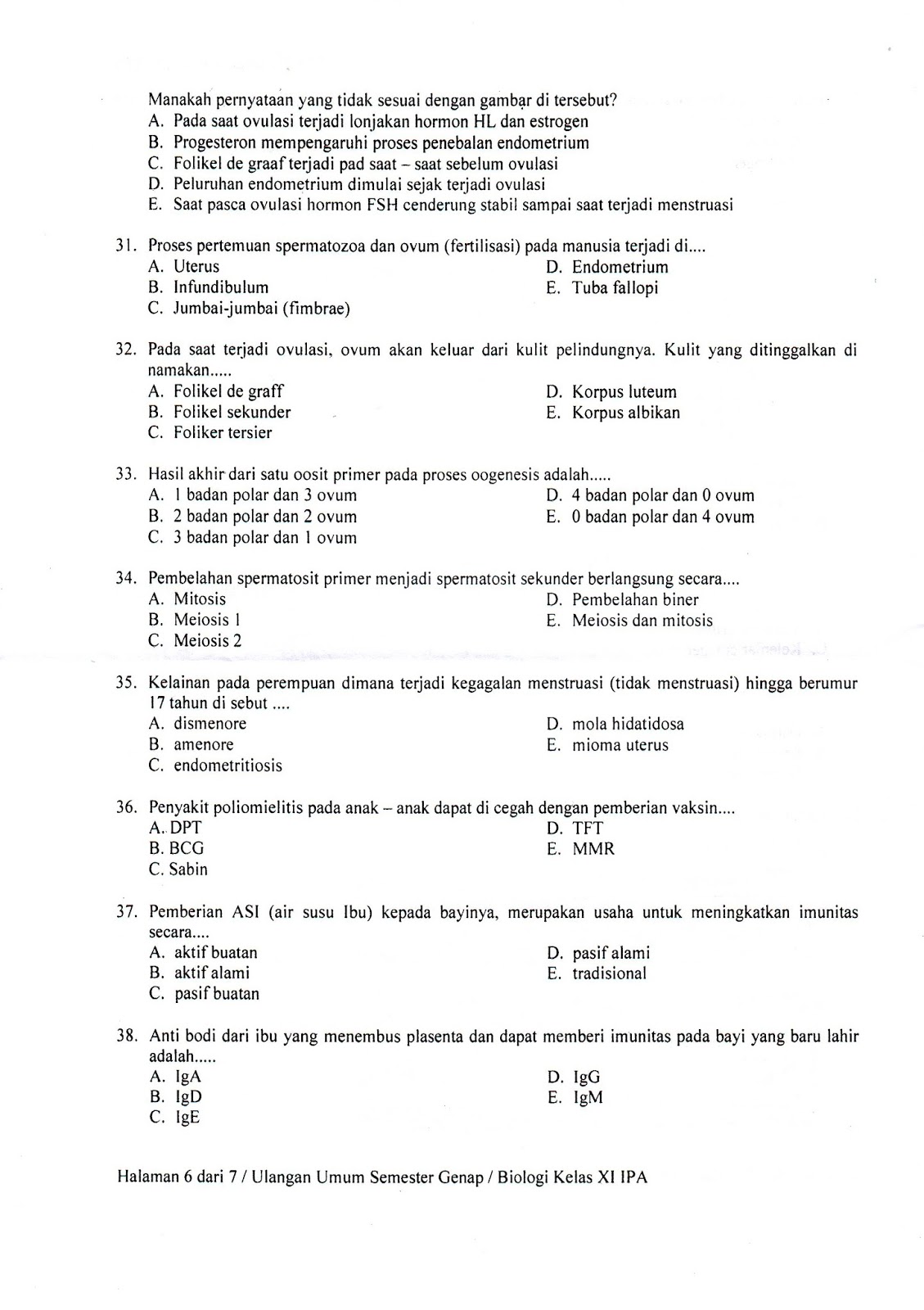 Manakah pernyataan yang tidak sesuai dengan gambar di tersebut?
A. Pada saat ovulasi terjadi lonjakan hormon HL dan estrogen
B. Progesteron mempengaruhi proses penebalan endometrium
C. Folikel de graaf terjadi pad saat – saat sebelum ovulasi
D. Peluruhan endometrium dimulai sejak terjadi ovulasi
E. Saat pasca ovulasi hormon FSH cenderung stabil sampai saat terjadi menstruasi

31. Proses pertemuan spermatozoa dan ovum (fertilisasi) pada manusia terjadi di....
A. Uterus
B. Infundibulum
C. Jumbai-jumbai (fimbrae)
D. Endometrium
E. Tuba fallopi

32. Pada saat terjadi ovulasi, ovum akan keluar dari kulit pelindungnya. Kulit yang ditinggalkan di namakan.....
A. Folikel de graff
B. Folikel sekunder
C. Foliker tersier
D. Korpus luteum
E. Korpus albikan

33. Hasil akhir dari satu oosit primer pada proses oogenesis adalah.....
A. 1 badan polar dan 3 ovum
B. 2 badan polar dan 2 ovum
C. 3 badan polar dan 1 ovum
D. 4 badan polar dan 0 ovum
E. 0 badan polar dan 4 ovum

34. Pembelahan spermatosit primer menjadi spermatosit sekunder berlangsung secara....
A. Mitosis
B. Meiosis 1
C. Meiosis 2
D. Pembelahan biner
E. Meiosis dan mitosis

35. Kelainan pada perempuan dimana terjadi kegagalan menstruasi (tidak menstruasi) hingga berumur 17 tahun di sebut ....
A. dismenore
B. amenore
C. endometritiosis
D. mola hidatidosa
E. mioma uterus

36. Penyakit poliomielitis pada anak – anak dapat di cegah dengan pemberian vaksin....
A. DPT
B. BCG
C. Sabin
D. TFT
E. MMR

37. Pemberian ASI (air susu Ibu) kepada bayinya, merupakan usaha untuk meningkatkan imunitas secara....
A. aktif buatan
B. aktif alami
C. pasif buatan
D. pasif alami
E. tradisional

38. Anti bodi dari ibu yang menembus plasenta dan dapat memberi imunitas pada bayi yang baru lahir adalah.....
A. IgA
B. IgD
C. IgE
D. IgG
E. IgM

Halaman 6 dari 7 / Ulangan Umum Semester Genap / Biologi Kelas XI IPA